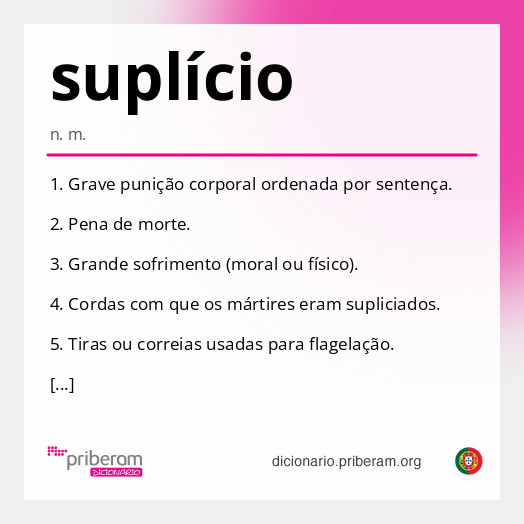 suplício

n. m.

1. Grave punição corporal ordenada por sentença.

2. Pena de morte.

3. Grande sofrimento (moral ou físico).

4. Cordas com que os mártires eram supliciados.

5. Tiras ou correias usadas para flagelação.

[...]

priberam
DICIONÁRIO

dicionario.priberam.org